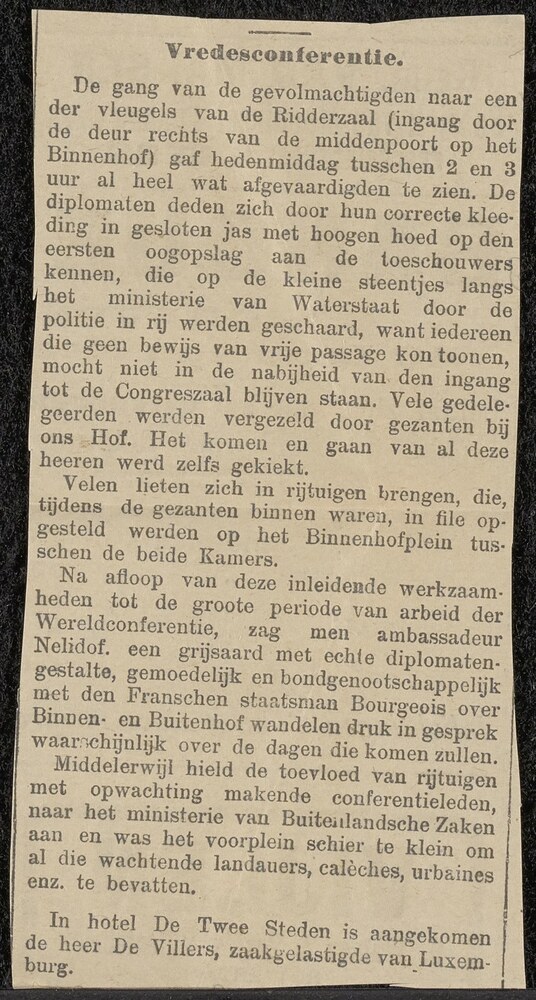 Vredesconferentie.

De gang van de gevolmachtigden naar een der vleugels van de Ridderzaal (ingang door de deur rechts van de middenpoort op het Binnenhof) gaf hedenmiddag tusschen 2 en 3 uur al heel wat afgevaardigden te zien. De diplomaten deden zich door hun correcte kleeding in gesloten jas met hoogen hoed op den eersten oogopslag aan de toeschouwers kennen, die op de kleine steentjes langs het ministerie van Waterstaat door de politie in rij werden geschaard, want iedereen die geen bewijs van vrije passage kon toonen, mocht niet in de nabijheid van den ingang tot de Congreszaal blijven staan. Vele gedelegeerden werden vergezeld door gezanten bij ons Hof. Het komen en gaan van al deze heeren werd zelfs gekiekt.

Velen lieten zich in rijtuigen brengen, die, tijdens de gezanten binnen waren, in file opgesteld werden op het Binnenhofplein tusschen de beide Kamers.

Na afloop van deze inleidende werkzaamheden tot de groote periode van arbeid der Wereldconferentie, zag men ambassadeur Nelidof. een grijsaard met echte diplomatengestalte, gemoedelijk en bondgenootschappelijk met den Franschen staatsman Bourgeois over Binnen- en Buitenhof wandelen druk in gesprek waarschijnlijk over de dagen die komen zullen.

Middelerwijl hield de toevloed van rijtuigen met opwachting makende conferentieleden, naar het ministerie van Buitenlandsche Zaken aan en was het voorplein schier te klein om al die wachtende landauers, calèches, urbaines enz. te bevatten.

In hotel De Twee Steden is aangekomen de heer De Villers, zaakgelastigde van Luxemburg.